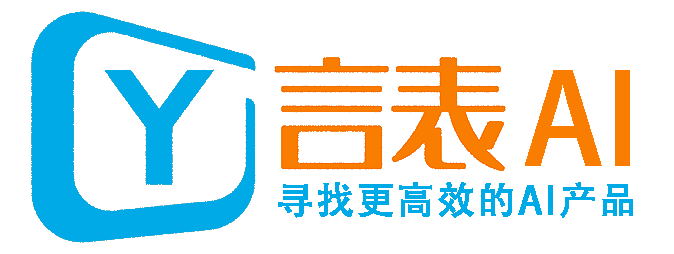 Y
言表AI
寻找更高效的AI产品